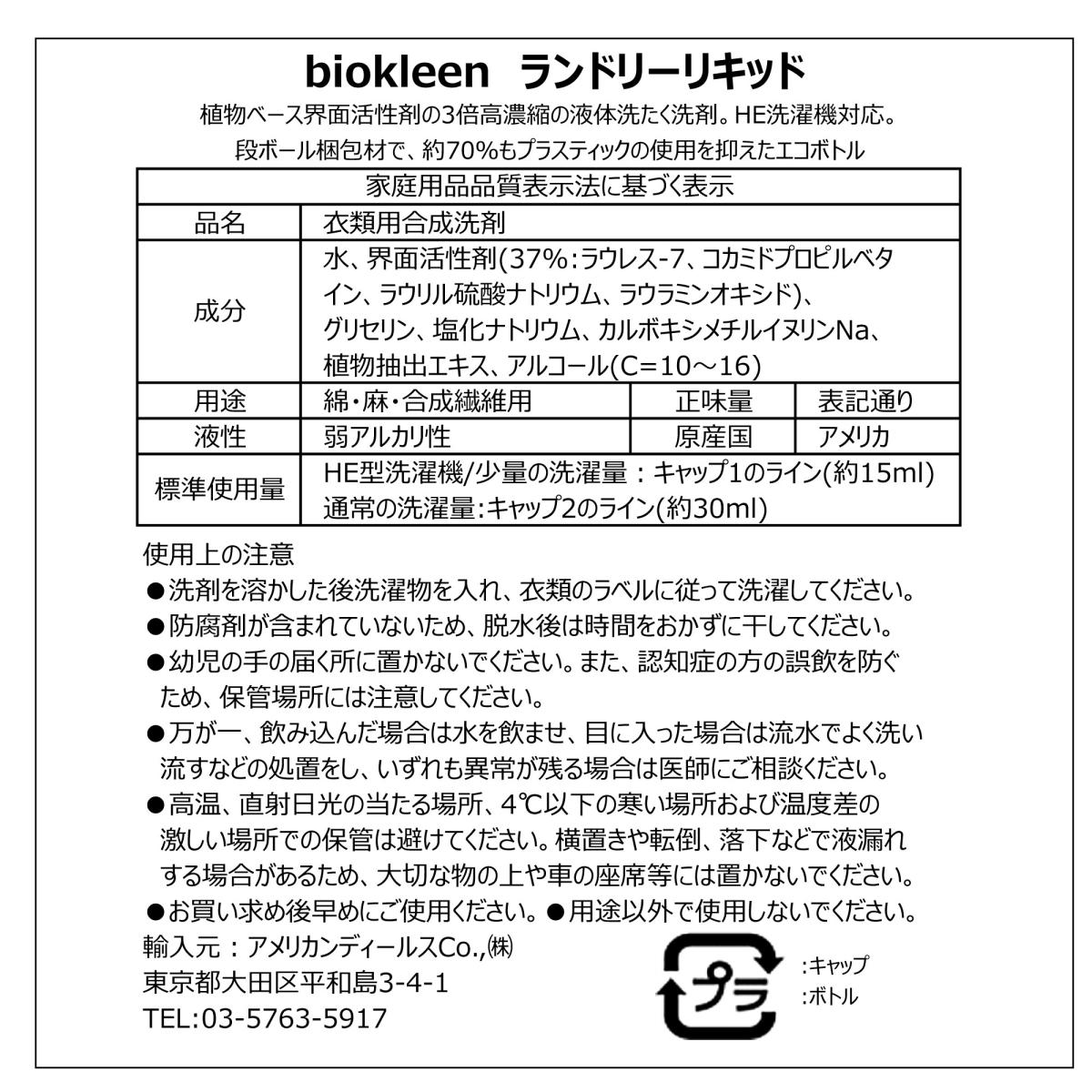 biokleen ランドリーリキッド

植物ベース界面活性剤の3倍高濃縮の液体洗たく洗剤。HE洗濯機対応。
段ボール梱包材で、約70%もプラスティックの使用を抑えたエコボトル

| 家庭用品品質表示法に基づく表示 | | | |
|---|---|---|---|
| 品名 | 衣類用合成洗剤 | | |
| 成分 | 水、界面活性剤(37%:ラウレス-7、コカミドプロピルベタイン、ラウリル硫酸ナトリウム、ラウラミンオキシド)、グリセリン、塩化ナトリウム、カルボキシメチルイヌリンNa、植物抽出エキス、アルコール(C=10～16) | | |
| 用途 | 綿・麻・合成繊維用 | 正味量 | 表記通り |
| 液性 | 弱アルカリ性 | 原産国 | アメリカ |
| 標準使用量 | HE型洗濯機/少量の洗濯量：キャップ1のライン(約15ml) 通常の洗濯量:キャップ2のライン(約30ml) | | |

使用上の注意
●洗剤を溶かした後洗濯物を入れ、衣類のラベルに従って洗濯してください。
●防腐剤が含まれていないため、脱水後は時間をおかずに干してください。
●幼児の手の届く所に置かないでください。また、認知症の方の誤飲を防ぐため、保管場所には注意してください。
●万が一、飲み込んだ場合は水を飲ませ、目に入った場合は流水でよく洗い流すなどの処置をし、いずれも異常が残る場合は医師にご相談ください。
●高温、直射日光の当たる場所、4℃以下の寒い場所および温度差の激しい場所での保管は避けてください。横置きや転倒、落下などで液漏れする場合があるため、大切な物の上や車の座席等には置かないでください。
●お買い求め後早めにご使用ください。●用途以外で使用しないでください。
輸入元：アメリカンディールスCo.,㈱
東京都大田区平和島3-4-1
TEL:03-5763-5917

プラ
:キャップ
:ボトル